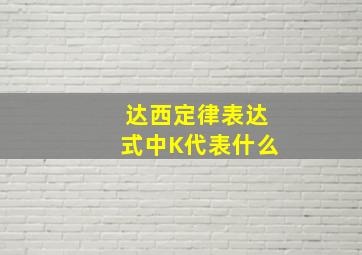 达西定律表达式中K代表什么